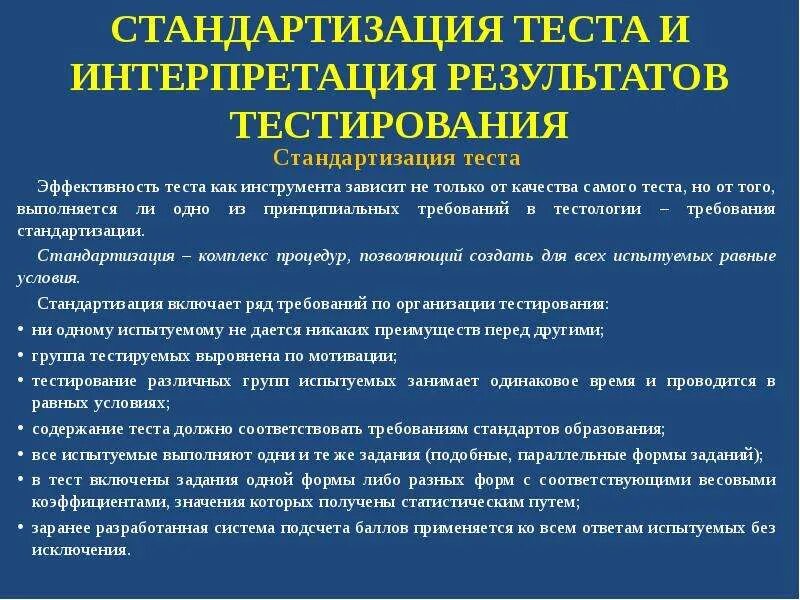 СТАНДАРТИЗАЦИЯ ТЕСТА И ИНТЕРПРЕТАЦИЯ РЕЗУЛЬТАТОВ ТЕСТИРОВАНИЯ

Стандартизация теста

Эффективность теста как инструмента зависит не только от качества самого теста, но от того, выполняется ли одно из принципиальных требований в тестологии – требования стандартизации.

Стандартизация – комплекс процедур, позволяющий создать для всех испытуемых равные условия.

Стандартизация включает ряд требований по организации тестирования:

• ни одному испытуемому не дается никаких преимуществ перед другими;
• группа тестируемых выровнена по мотивации;
• тестирование различных групп испытуемых занимает одинаковое время и проводится в равных условиях;
• содержание теста должно соответствовать требованиям стандартов образования;
• все испытуемые выполняют одни и те же задания (подобные, параллельные формы заданий);
• в тест включены задания одной формы либо разных форм с соответствующими весовыми коэффициентами, значения которых получены статистическим путем;
• заранее разработанная система подсчета баллов применяется ко всем ответам испытуемых без исключения.